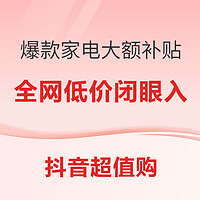 爆款家电大额补贴

全网低价闭眼入

抖音超值购